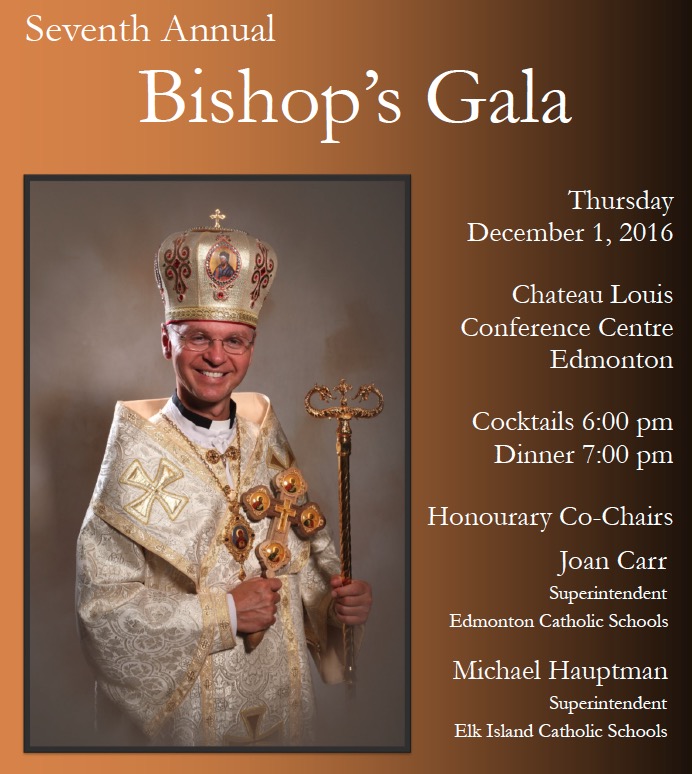 Seventh Annual
Bishop's Gala

Thursday
December 1, 2016

Chateau Louis
Conference Centre
Edmonton

Cocktails 6:00 pm
Dinner 7:00 pm

Honourary Co-Chairs

Joan Carr
Superintendent
Edmonton Catholic Schools

Michael Hauptman
Superintendent
Elk Island Catholic Schools